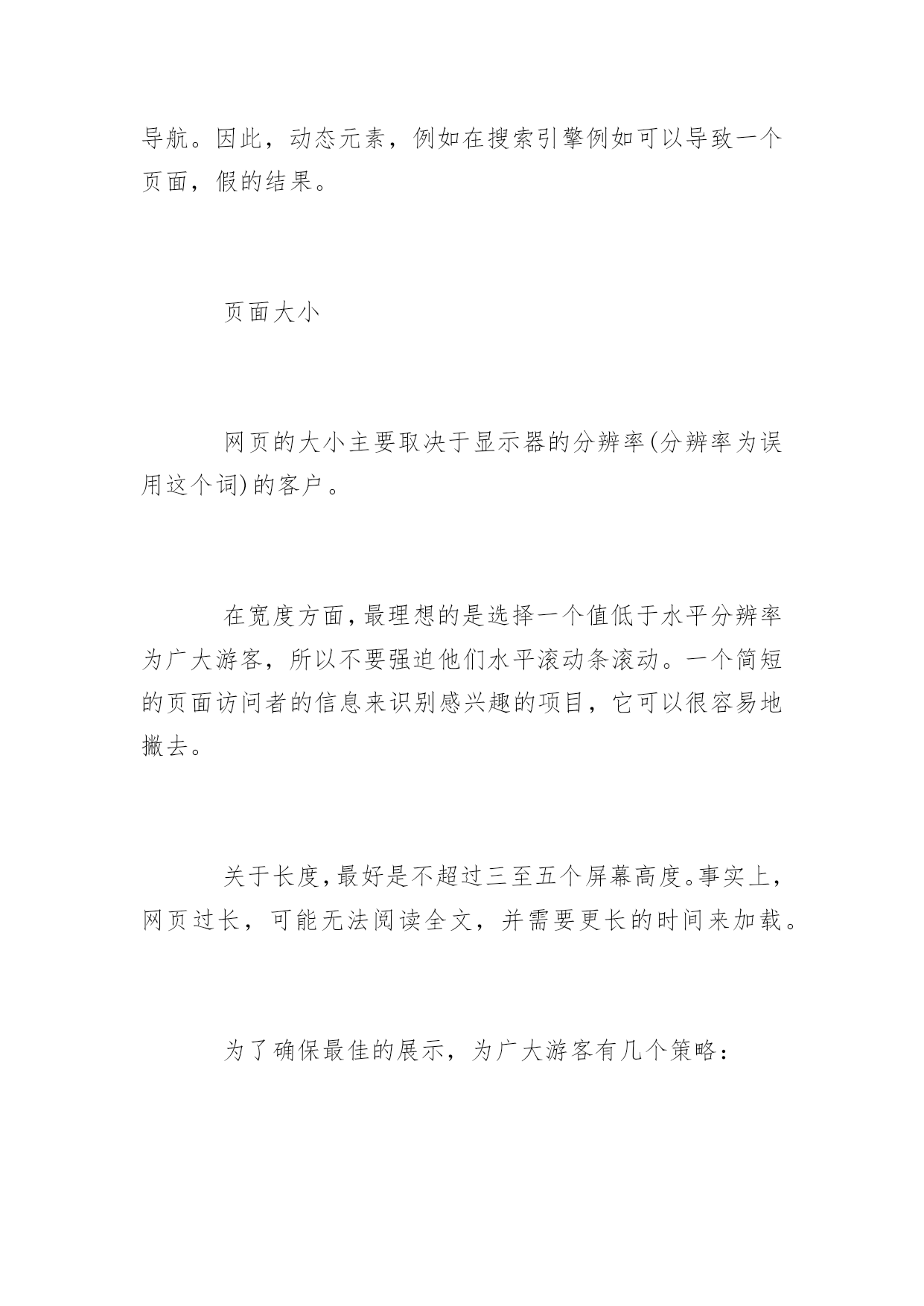 导航。因此，动态元素，例如在搜索引擎例如可以导致一个页面，假的结果。

页面大小

网页的大小主要取决于显示器的分辨率(分辨率为误用这个词)的客户。

在宽度方面，最理想的是选择一个值低于水平分辨率为广大游客，所以不要强迫他们水平滚动条滚动。一个简短的页面访问者的信息来识别感兴趣的项目，它可以很容易地撇去。

关于长度，最好是不超过三至五个屏幕高度。事实上，网页过长，可能无法阅读全文，并需要更长的时间来加载。

为了确保最佳的展示，为广大游客有几个策略：